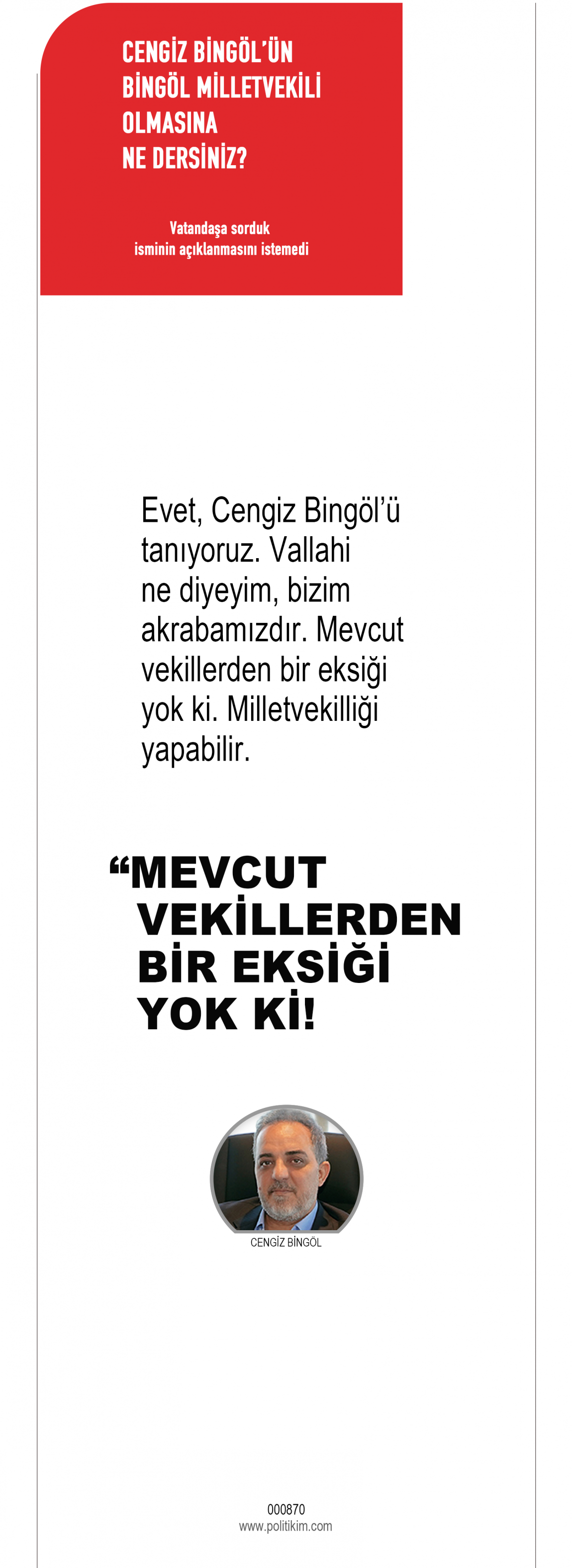 CENGİZ BİNGÖL'ÜN
BİNGÖL MİLLETVEKİLİ
OLMASINA
NE DERSİNİZ?

Vatandaşa sorduk
isminin açıklanmasını istemedi

Evet, Cengiz Bingöl'ü tanıyoruz. Vallahi ne diyeyim, bizim akrabamızdır. Mevcut vekillerden bir eksiği yok ki. Milletvekilliği yapabilir.

"MEVCUT
VEKİLLERDEN
BİR EKSİĞİ
YOK Kİ!

CENGİZ BİNGÖL

000870
www.politikim.com